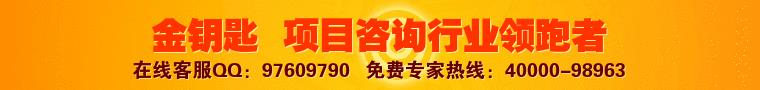 金钥匙　项目咨询行业领跑者

在线客服QQ：97609790　免费专家热线：40000-98963